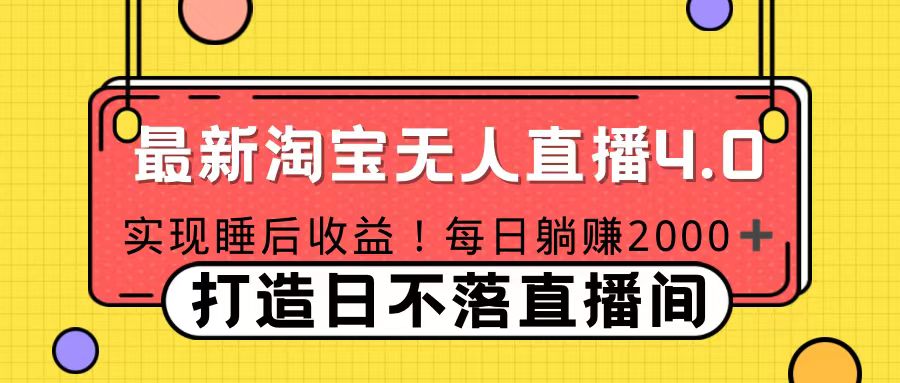 最新淘宝无人直播4.0

实现睡后收益！每日躺赚2000+

打造日不落直播间